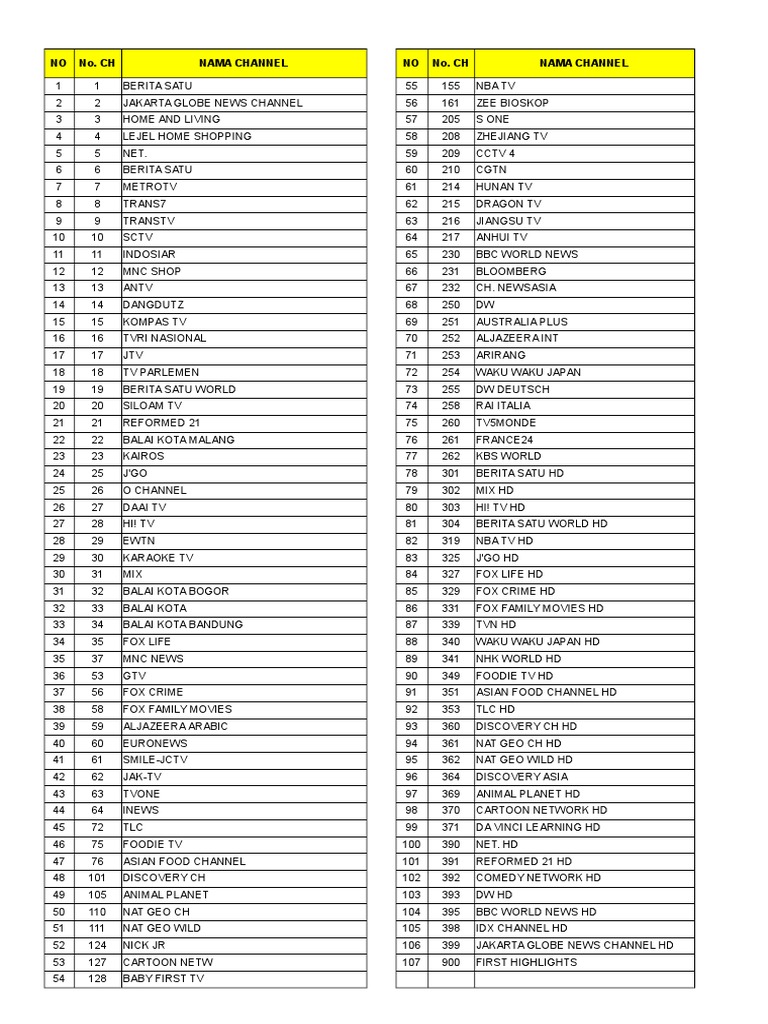 | NO | No. CH | NAMA CHANNEL |
|---|---|---|
| 1 | 1 | BERITA SATU |
| 2 | 2 | JAKARTA GLOBE NEWS CHANNEL |
| 3 | 3 | HOME AND LIVING |
| 4 | 4 | LEJEL HOME SHOPPING |
| 5 | 5 | NET. |
| 6 | 6 | BERITA SATU |
| 7 | 7 | METROTV |
| 8 | 8 | TRANS7 |
| 9 | 9 | TRANSTV |
| 10 | 10 | SCTV |
| 11 | 11 | INDOSIAR |
| 12 | 12 | MNC SHOP |
| 13 | 13 | ANTV |
| 14 | 14 | DANGDUTZ |
| 15 | 15 | KOMPAS TV |
| 16 | 16 | TVRI NASIONAL |
| 17 | 17 | JTV |
| 18 | 18 | TV PARLEMEN |
| 19 | 19 | BERITA SATU WORLD |
| 20 | 20 | SILOAM TV |
| 21 | 21 | REFORMED 21 |
| 22 | 22 | BALAI KOTA MALANG |
| 23 | 23 | KAIROS |
| 24 | 25 | J'GO |
| 25 | 26 | O CHANNEL |
| 26 | 27 | DAAI TV |
| 27 | 28 | HI! TV |
| 28 | 29 | EWTN |
| 29 | 30 | KARAOKE TV |
| 30 | 31 | MIX |
| 31 | 32 | BALAI KOTA BOGOR |
| 32 | 33 | BALAI KOTA |
| 33 | 34 | BALAI KOTA BANDUNG |
| 34 | 35 | FOX LIFE |
| 35 | 37 | MNC NEWS |
| 36 | 53 | GTV |
| 37 | 56 | FOX CRIME |
| 38 | 58 | FOX FAMILY MOVIES |
| 39 | 59 | ALJAZEERA ARABIC |
| 40 | 60 | EURONEWS |
| 41 | 61 | SMILE-JCTV |
| 42 | 62 | JAK-TV |
| 43 | 63 | TVONE |
| 44 | 64 | INEWS |
| 45 | 72 | TLC |
| 46 | 75 | FOODIE TV |
| 47 | 76 | ASIAN FOOD CHANNEL |
| 48 | 101 | DISCOVERY CH |
| 49 | 105 | ANIMAL PLANET |
| 50 | 110 | NAT GEO CH |
| 51 | 111 | NAT GEO WILD |
| 52 | 124 | NICK JR |
| 53 | 127 | CARTOON NETW |
| 54 | 128 | BABY FIRST TV |

| NO | No. CH | NAMA CHANNEL |
|---|---|---|
| 55 | 155 | NBA TV |
| 56 | 161 | ZEE BIOSKOP |
| 57 | 205 | S ONE |
| 58 | 208 | ZHEJIANG TV |
| 59 | 209 | CCTV 4 |
| 60 | 210 | CGTN |
| 61 | 214 | HUNAN TV |
| 62 | 215 | DRAGON TV |
| 63 | 216 | JIANGSU TV |
| 64 | 217 | ANHUI TV |
| 65 | 230 | BBC WORLD NEWS |
| 66 | 231 | BLOOMBERG |
| 67 | 232 | CH. NEWSASIA |
| 68 | 250 | DW |
| 69 | 251 | AUSTRALIA PLUS |
| 70 | 252 | ALJAZEERA INT |
| 71 | 253 | ARIRANG |
| 72 | 254 | WAKU WAKU JAPAN |
| 73 | 255 | DW DEUTSCH |
| 74 | 258 | RAI ITALIA |
| 75 | 260 | TV5MONDE |
| 76 | 261 | FRANCE24 |
| 77 | 262 | KBS WORLD |
| 78 | 301 | BERITA SATU HD |
| 79 | 302 | MIX HD |
| 80 | 303 | HI! TV HD |
| 81 | 304 | BERITA SATU WORLD HD |
| 82 | 319 | NBA TV HD |
| 83 | 325 | J'GO HD |
| 84 | 327 | FOX LIFE HD |
| 85 | 329 | FOX CRIME HD |
| 86 | 331 | FOX FAMILY MOVIES HD |
| 87 | 339 | TVN HD |
| 88 | 340 | WAKU WAKU JAPAN HD |
| 89 | 341 | NHK WORLD HD |
| 90 | 349 | FOODIE TV HD |
| 91 | 351 | ASIAN FOOD CHANNEL HD |
| 92 | 353 | TLC HD |
| 93 | 360 | DISCOVERY CH HD |
| 94 | 361 | NAT GEO CH HD |
| 95 | 362 | NAT GEO WILD HD |
| 96 | 364 | DISCOVERY ASIA |
| 97 | 369 | ANIMAL PLANET HD |
| 98 | 370 | CARTOON NETWORK HD |
| 99 | 371 | DA VINCI LEARNING HD |
| 100 | 390 | NET. HD |
| 101 | 391 | REFORMED 21 HD |
| 102 | 392 | COMEDY NETWORK HD |
| 103 | 393 | DW HD |
| 104 | 395 | BBC WORLD NEWS HD |
| 105 | 398 | IDX CHANNEL HD |
| 106 | 399 | JAKARTA GLOBE NEWS CHANNEL HD |
| 107 | 900 | FIRST HIGHLIGHTS |